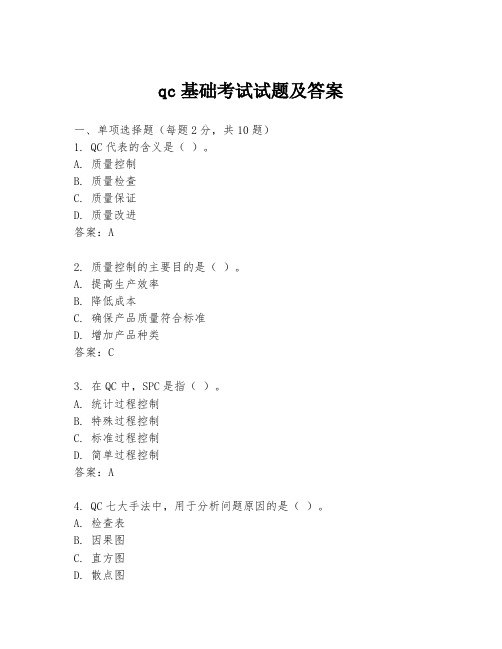 qc 基础考试试题及答案

一、单项选择题（每题 2 分，共 10 题）
1. QC 代表的含义是（ ）。
A. 质量控制
B. 质量检查
C. 质量保证
D. 质量改进
答案：A

2. 质量控制的主要目的是（ ）。
A. 提高生产效率
B. 降低成本
C. 确保产品质量符合标准
D. 增加产品种类
答案：C

3. 在 QC 中，SPC 是指（ ）。
A. 统计过程控制
B. 特殊过程控制
C. 标准过程控制
D. 简单过程控制
答案：A

4. QC 七大手法中，用于分析问题原因的是（ ）。
A. 检查表
B. 因果图
C. 直方图
D. 散点图